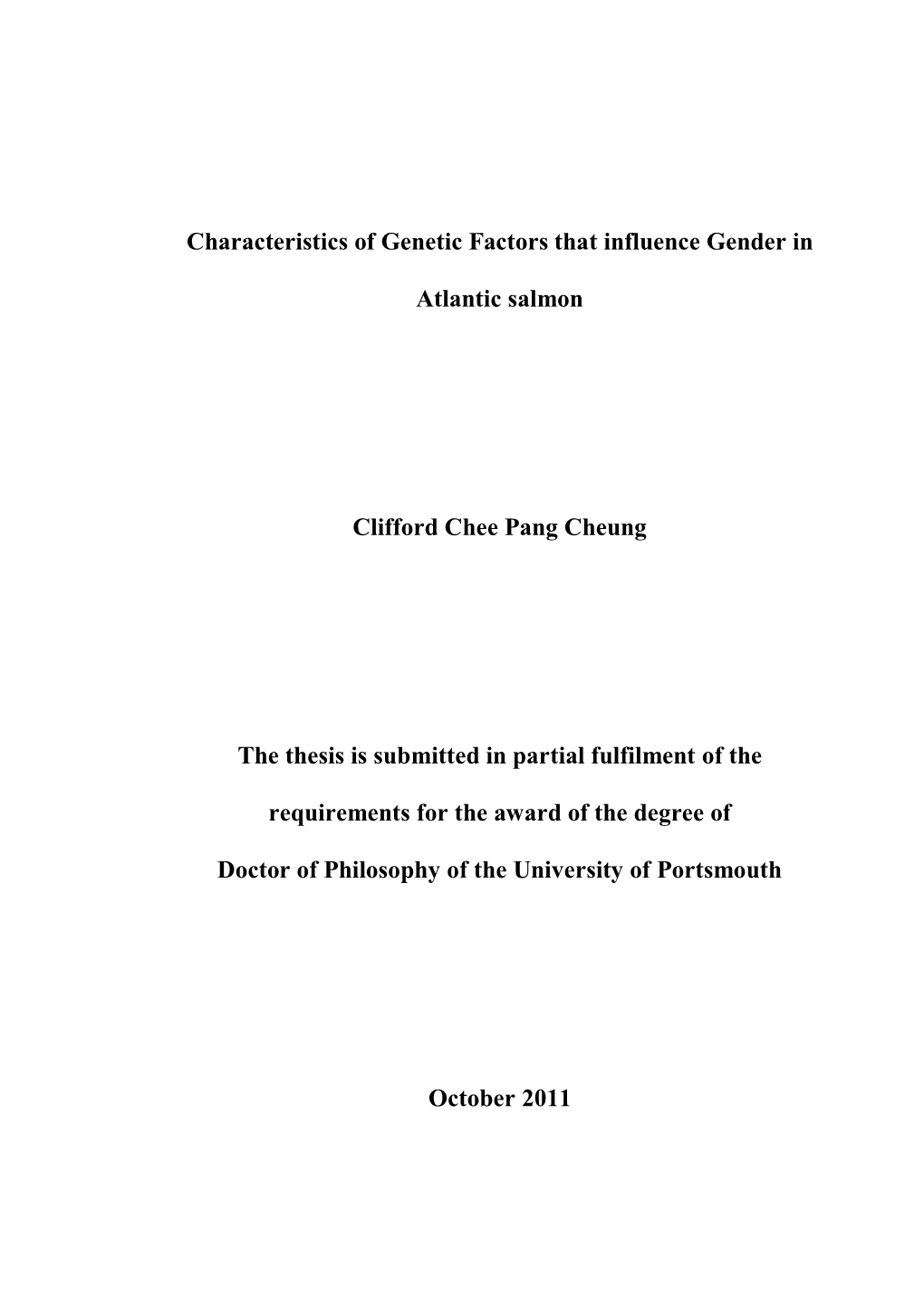 Characteristics of Genetic Factors that influence Gender in Atlantic salmon

Clifford Chee Pang Cheung

The thesis is submitted in partial fulfilment of the requirements for the award of the degree of Doctor of Philosophy of the University of Portsmouth

October 2011